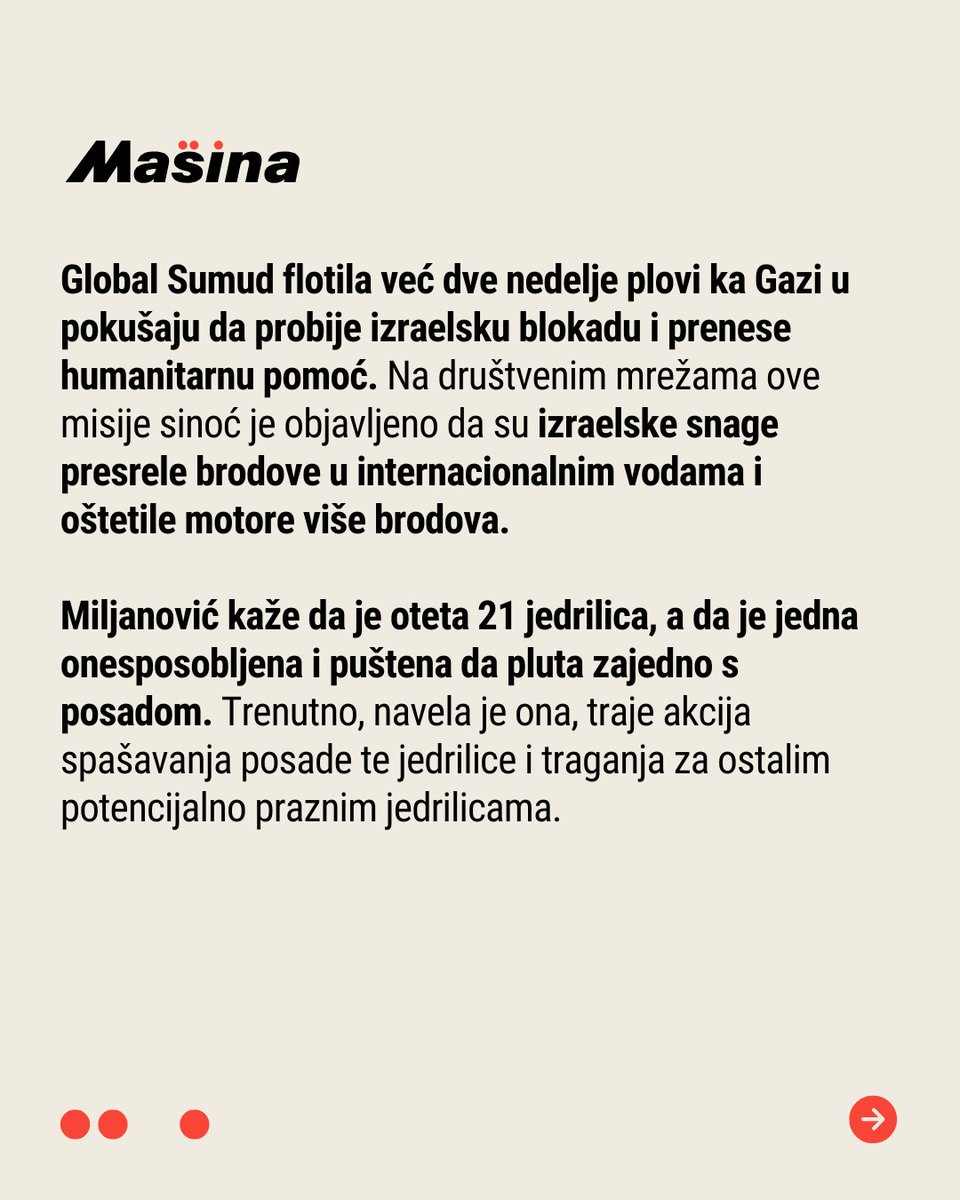 Mašina

Global Sumud flotila već dve nedelje plovi ka Gazi u pokušaju da probije izraelsku blokadu i prenese humanitarnu pomoć. Na društvenim mrežama ove misije sinoć je objavljeno da su izraelske snage presrele brodove u internacionalnim vodama i oštetile motore više brodova.

Miljanović kaže da je oteta 21 jedrilica, a da je jedna onesposobljena i puštena da pluta zajedno s posadom. Trenutno, navela je ona, traje akcija spašavanja posade te jedrilice i traganja za ostalim potencijalno praznim jedrilicama.